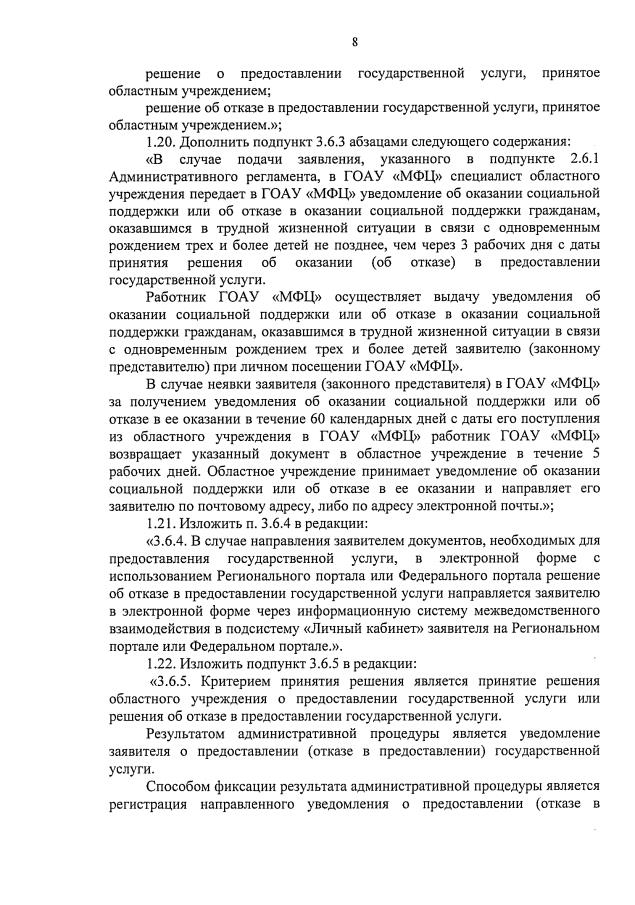 8

решение о предоставлении государственной услуги, принятое областным учреждением;

решение об отказе в предоставлении государственной услуги, принятое областным учреждением.»;

1.20. Дополнить подпункт 3.6.3 абзацами следующего содержания:

«В случае подачи заявления, указанного в подпункте 2.6.1 Административного регламента, в ГОАУ «МФЦ» специалист областного учреждения передает в ГОАУ «МФЦ» уведомление об оказании социальной поддержки или об отказе в оказании социальной поддержки гражданам, оказавшимся в трудной жизненной ситуации в связи с одновременным рождением трех и более детей не позднее, чем через 3 рабочих дня с даты принятия решения об оказании (об отказе) в предоставлении государственной услуги.

Работник ГОАУ «МФЦ» осуществляет выдачу уведомления об оказании социальной поддержки или об отказе в оказании социальной поддержки гражданам, оказавшимся в трудной жизненной ситуации в связи с одновременным рождением трех и более детей заявителю (законному представителю) при личном посещении ГОАУ «МФЦ».

В случае неявки заявителя (законного представителя) в ГОАУ «МФЦ» за получением уведомления об оказании социальной поддержки или об отказе в ее оказании в течение 60 календарных дней с даты его поступления из областного учреждения в ГОАУ «МФЦ» работник ГОАУ «МФЦ» возвращает указанный документ в областное учреждение в течение 5 рабочих дней. Областное учреждение принимает уведомление об оказании социальной поддержки или об отказе в ее оказании и направляет его заявителю по почтовому адресу, либо по адресу электронной почты.»;

1.21. Изложить п. 3.6.4 в редакции:

«3.6.4. В случае направления заявителем документов, необходимых для предоставления государственной услуги, в электронной форме с использованием Регионального портала или Федерального портала решение об отказе в предоставлении государственной услуги направляется заявителю в электронной форме через информационную систему межведомственного взаимодействия в подсистему «Личный кабинет» заявителя на Региональном портале или Федеральном портале.».

1.22. Изложить подпункт 3.6.5 в редакции:

«3.6.5. Критерием принятия решения является принятие решения областного учреждения о предоставлении государственной услуги или решения об отказе в предоставлении государственной услуги.

Результатом административной процедуры является уведомление заявителя о предоставлении (отказе в предоставлении) государственной услуги.

Способом фиксации результата административной процедуры является регистрация направленного уведомления о предоставлении (отказе в